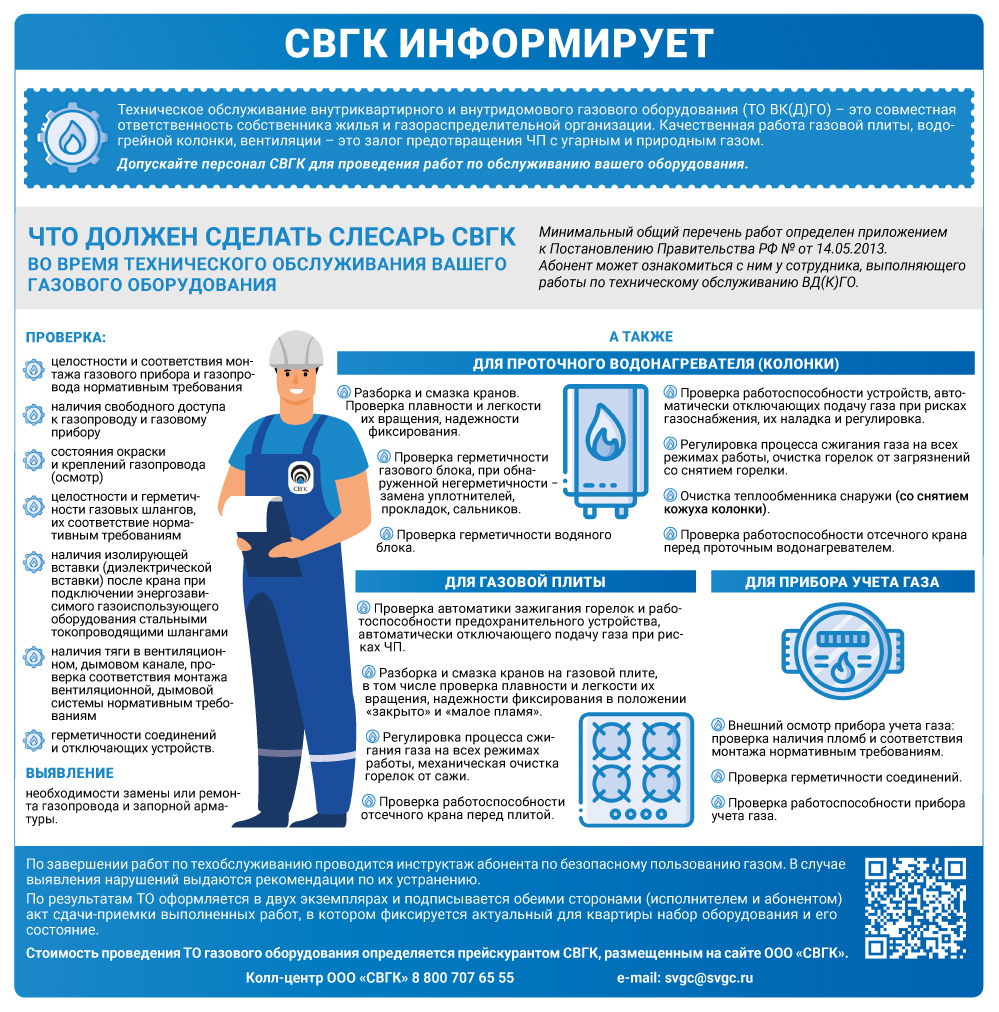 СВГК ИНФОРМИРУЕТ

Техническое обслуживание внутриквартирного и внутридомового газового оборудования (ТО ВК(Д)ГО) – это совместная ответственность собственника жилья и газораспределительной организации. Качественная работа газовой плиты, водогрейной колонки, вентиляции – это залог предотвращения ЧП с угарным и природным газом.

Допускайте персонал СВГК для проведения работ по обслуживанию вашего оборудования.

ЧТО ДОЛЖЕН СДЕЛАТЬ СЛЕСАРЬ СВГК

ВО ВРЕМЯ ТЕХНИЧЕСКОГО ОБСЛУЖИВАНИЯ ВАШЕГО ГАЗОВОГО ОБОРУДОВАНИЯ

Минимальный общий перечень работ определен приложением к Постановлению Правительства РФ № от 14.05.2013. Абонент может ознакомиться с ним у сотрудника, выполняющего работы по техническому обслуживанию ВД(К)ГО.

ПРОВЕРКА:

целостности и соответствия монтажа газового прибора и газопровода нормативным требования

наличия свободного доступа к газопроводу и газовому прибору

состояния окраски и креплений газопровода (осмотр)

целостности и герметичности газовых шлангов, их соответствие нормативным требованиям

наличия изолирующей вставки (диэлектрической вставки) после крана при подключении энергозависимого газоиспользующего оборудования стальными токопроводящими шлангами

наличия тяги в вентиляционном, дымовом канале, проверка соответствия монтажа вентиляционной, дымовой системы нормативным требованиям

герметичности соединений и отключающих устройств.

ВЫЯВЛЕНИЕ

необходимости замены или ремонта газопровода и запорной арматуры.

СВГК

А ТАКЖЕ

ДЛЯ ПРОТОЧНОГО ВОДОНАГРЕВАТЕЛЯ (КОЛОНКИ)

Разборка и смазка кранов. Проверка плавности и легкости их вращения, надежности фиксирования.

Проверка герметичности газового блока, при обнаруженной негерметичности - замена уплотнителей, прокладок, сальников.

Проверка герметичности водяного блока.

Проверка работоспособности устройств, автоматически отключающих подачу газа при рисках газоснабжения, их наладка и регулировка.

Регулировка процесса сжигания газа на всех режимах работы, очистка горелок от загрязнений со снятием горелки.

Очистка теплообменника снаружи (со снятием кожуха колонки).

Проверка работоспособности отсечного крана перед проточным водонагревателем.

ДЛЯ ГАЗОВОЙ ПЛИТЫ

Проверка автоматики зажигания горелок и работоспособности предохранительного устройства, автоматически отключающего подачу газа при рисках ЧП.

Разборка и смазка кранов на газовой плите, в том числе проверка плавности и легкости их вращения, надежности фиксирования в положении «закрыто» и «малое пламя».

Регулировка процесса сжигания газа на всех режимах работы, механическая очистка горелок от сажи.

Проверка работоспособности отсечного крана перед плитой.

ДЛЯ ПРИБОРА УЧЕТА ГАЗА

Внешний осмотр прибора учета газа: проверка наличия пломб и соответствия монтажа нормативным требованиям.

Проверка герметичности соединений.

Проверка работоспособности прибора учета газа.

По завершении работ по техобслуживанию проводится инструктаж абонента по безопасному пользованию газом. В случае выявления нарушений выдаются рекомендации по их устранению.

По результатам ТО оформляется в двух экземплярах и подписывается обеими сторонами (исполнителем и абонентом) акт сдачи-приемки выполненных работ, в котором фиксируется актуальный для квартиры набор оборудования и его состояние.

Стоимость проведения ТО газового оборудования определяется прейскурантом СВГК, размещенным на сайте ООО «СВГК».

Колл-центр ООО «СВГК» 8 800 707 65 55

e-mail: svgc@svgc.ru